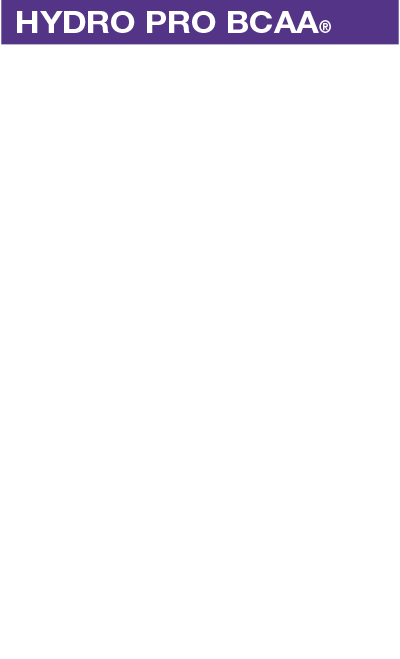 HYDRO PRO BCAA®